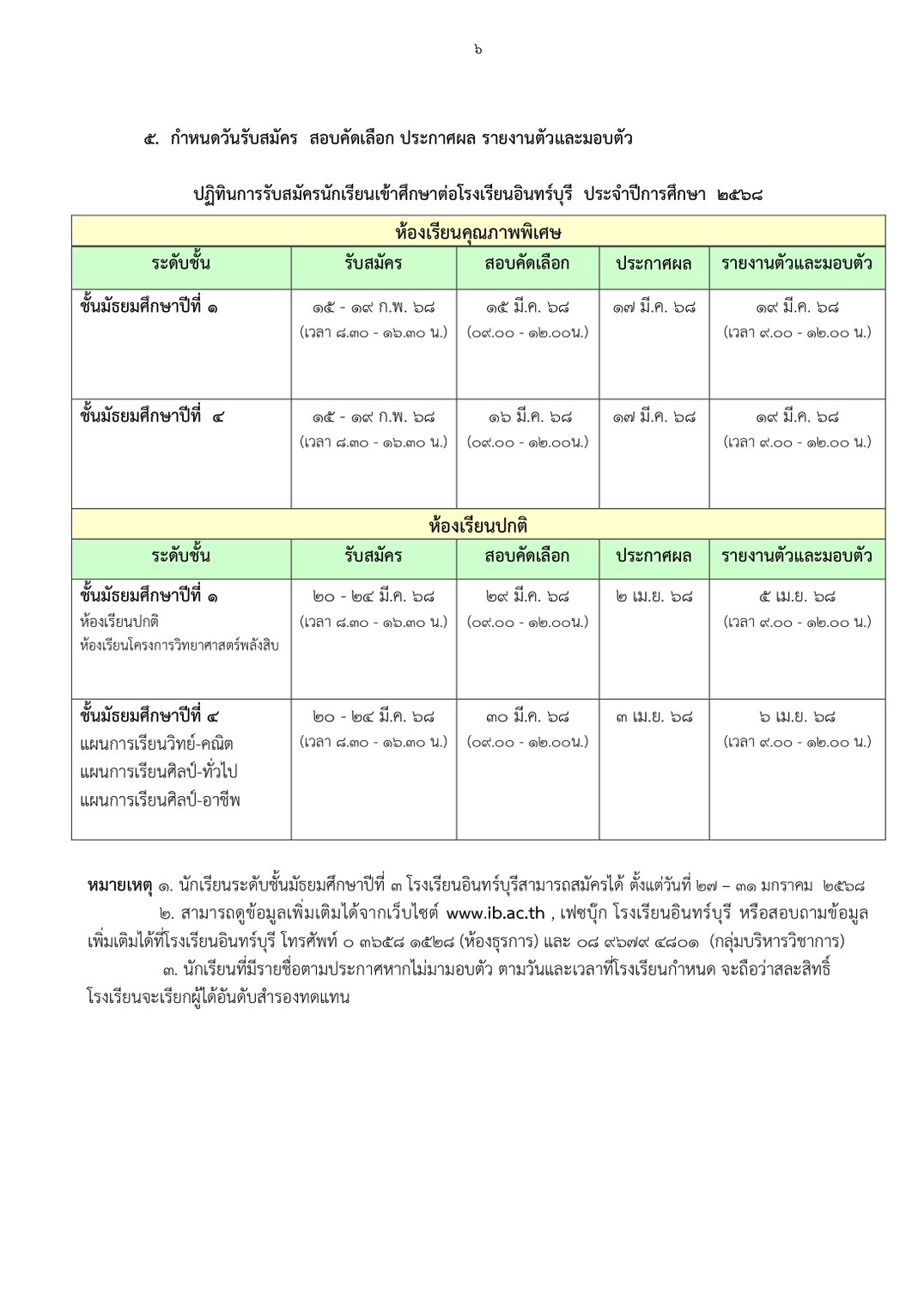 ๖

๕. กำหนดวันรับสมัคร สอบคัดเลือก ประกาศผล รายงานตัวและมอบตัว

ปฏิทินการรับสมัครนักเรียนเข้าศึกษาต่อโรงเรียนอินทร์บุรี ประจำปีการศึกษา ๒๕๖๘

| ห้องเรียนคุณภาพพิเศษ | | | | |
|---|---|---|---|---|
| ระดับชั้น | รับสมัคร | สอบคัดเลือก | ประกาศผล | รายงานตัวและมอบตัว |
| ชั้นมัธยมศึกษาปีที่ ๑ | ๑๕ - ๑๙ ก.พ. ๖๘ (เวลา ๘.๓๐ - ๑๖.๓๐ น.) | ๑๕ มี.ค. ๖๘ (๐๙.๐๐ - ๑๒.๐๐น.) | ๑๗ มี.ค. ๖๘ | ๑๙ มี.ค. ๖๘ (เวลา ๙.๐๐ - ๑๒.๐๐ น.) |
| ชั้นมัธยมศึกษาปีที่ ๔ | ๑๕ - ๑๙ ก.พ. ๖๘ (เวลา ๘.๓๐ - ๑๖.๓๐ น.) | ๑๖ มี.ค. ๖๘ (๐๙.๐๐ - ๑๒.๐๐น.) | ๑๗ มี.ค. ๖๘ | ๑๙ มี.ค. ๖๘ (เวลา ๙.๐๐ - ๑๒.๐๐ น.) |
| ห้องเรียนปกติ | | | | |
| ระดับชั้น | รับสมัคร | สอบคัดเลือก | ประกาศผล | รายงานตัวและมอบตัว |
| ชั้นมัธยมศึกษาปีที่ ๑ ห้องเรียนปกติ ห้องเรียนโครงการวิทยาศาสตร์พลังสิบ | ๒๐ - ๒๔ มี.ค. ๖๘ (เวลา ๘.๓๐ - ๑๖.๓๐ น.) | ๒๙ มี.ค. ๖๘ (๐๙.๐๐ - ๑๒.๐๐น.) | ๒ เม.ย. ๖๘ | ๕ เม.ย. ๖๘ (เวลา ๙.๐๐ - ๑๒.๐๐ น.) |
| ชั้นมัธยมศึกษาปีที่ ๔ แผนการเรียนวิทย์-คณิต แผนการเรียนศิลป์-ทั่วไป แผนการเรียนศิลป์-อาชีพ | ๒๐ - ๒๔ มี.ค. ๖๘ (เวลา ๘.๓๐ - ๑๖.๓๐ น.) | ๓๐ มี.ค. ๖๘ (๐๙.๐๐ - ๑๒.๐๐น.) | ๓ เม.ย. ๖๘ | ๖ เม.ย. ๖๘ (เวลา ๙.๐๐ - ๑๒.๐๐ น.) |

หมายเหตุ ๑. นักเรียนระดับชั้นมัธยมศึกษาปีที่ ๓ โรงเรียนอินทร์บุรีสามารถสมัครได้ ตั้งแต่วันที่ ๒๗ – ๓๑ มกราคม ๒๕๖๘
๒. สามารถดูข้อมูลเพิ่มเติมได้จากเว็บไซต์ www.ib.ac.th , เฟซบุ๊ก โรงเรียนอินทร์บุรี หรือสอบถามข้อมูลเพิ่มเติมได้ที่โรงเรียนอินทร์บุรี โทรศัพท์ ๐ ๓๖๕๘ ๑๕๒๘ (ห้องธุรการ) และ ๐๘ ๙๖๗๙ ๔๘๐๑ (กลุ่มบริหารวิชาการ)
๓. นักเรียนที่มีรายชื่อตามประกาศหากไม่มามอบตัว ตามวันและเวลาที่โรงเรียนกำหนด จะถือว่าสละสิทธิ์ โรงเรียนจะเรียกผู้ได้อันดับสำรองทดแทน